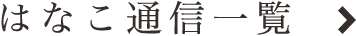 はなこ通信一覧